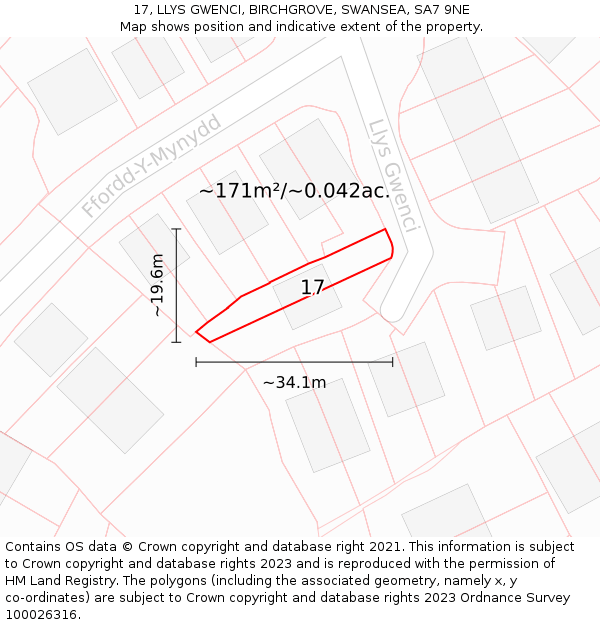 17, LLYS GWENCI, BIRCHGROVE, SWANSEA, SA7 9NE
Map shows position and indicative extent of the property.

Ffordd-Y-Mynydd

Llys Gwenci

~171m²/~0.042ac.

~19.6m

17

~34.1m

Contains OS data © Crown copyright and database right 2021. This information is subject to Crown copyright and database rights 2023 and is reproduced with the permission of HM Land Registry. The polygons (including the associated geometry, namely x, y co-ordinates) are subject to Crown copyright and database rights 2023 Ordnance Survey 100026316.